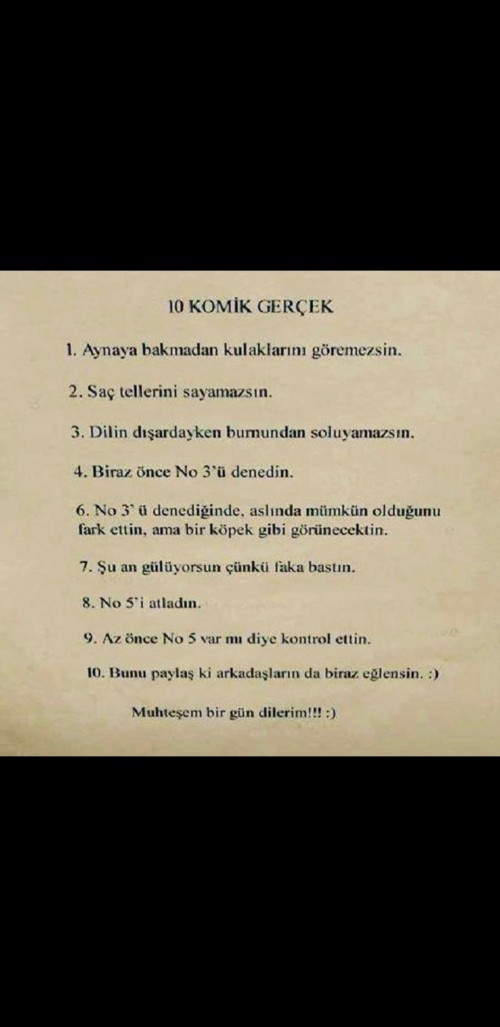 10 KOMİK GERÇEK

1. Aynaya bakmadan kulaklarını göremezsin.

2. Saç tellerini sayamazsın.

3. Dilin dışardayken burnundan soluyamazsın.

4. Biraz önce No 3'ü denedin.

6. No 3' ü denediğinde, aslında mümkün olduğunu fark ettin, ama bir köpek gibi görünecektin.

7. Şu an gülüyorsun çünkü faka bastın.

8. No 5'i atladın.

9. Az önce No 5 var mı diye kontrol ettin.

10. Bunu paylaş ki arkadaşların da biraz eğlensin. :)

Muhteşem bir gün dilerim!!! :)